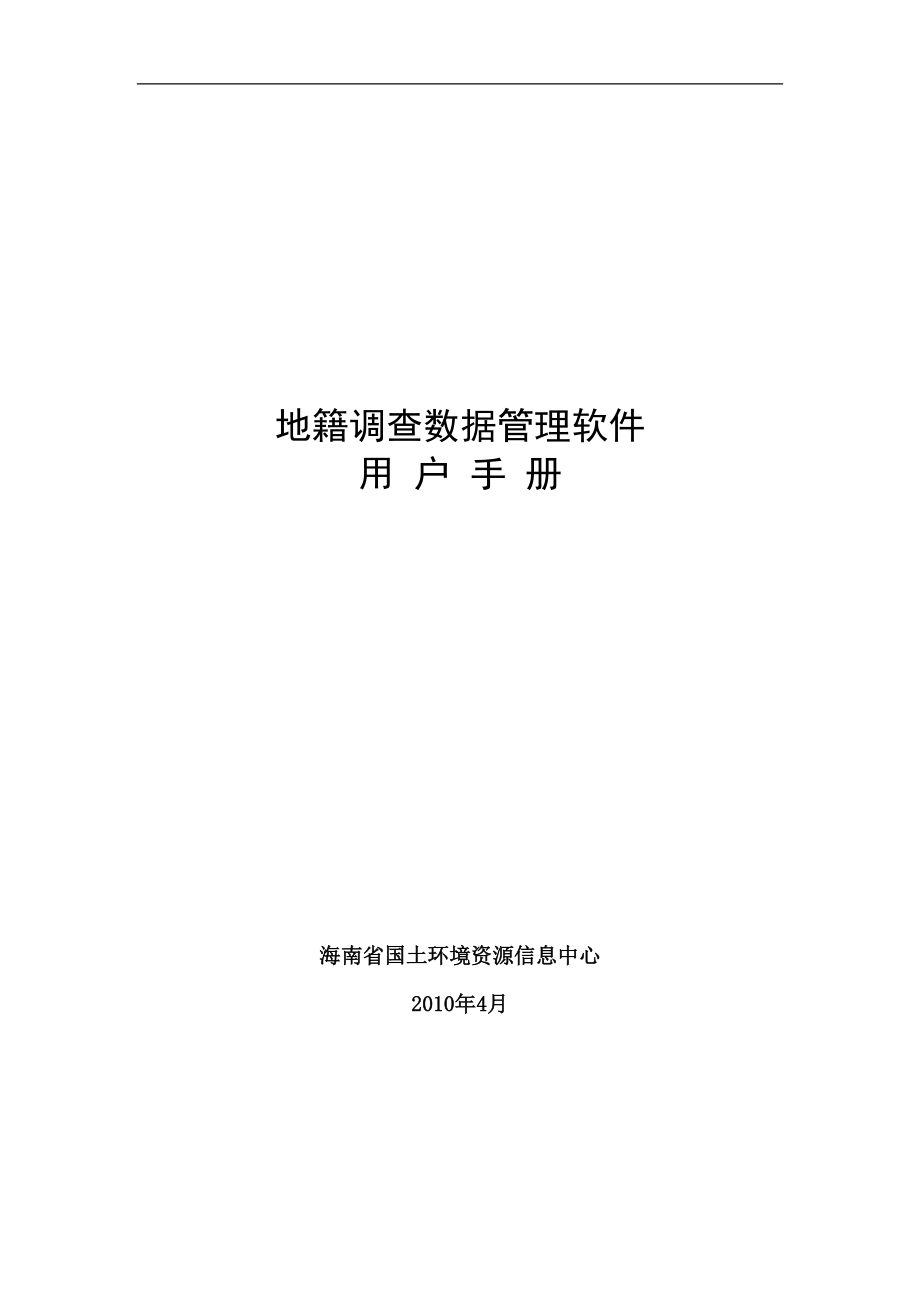 地籍调查数据管理软件
用 户 手 册

海南省国土环境资源信息中心

2010年4月